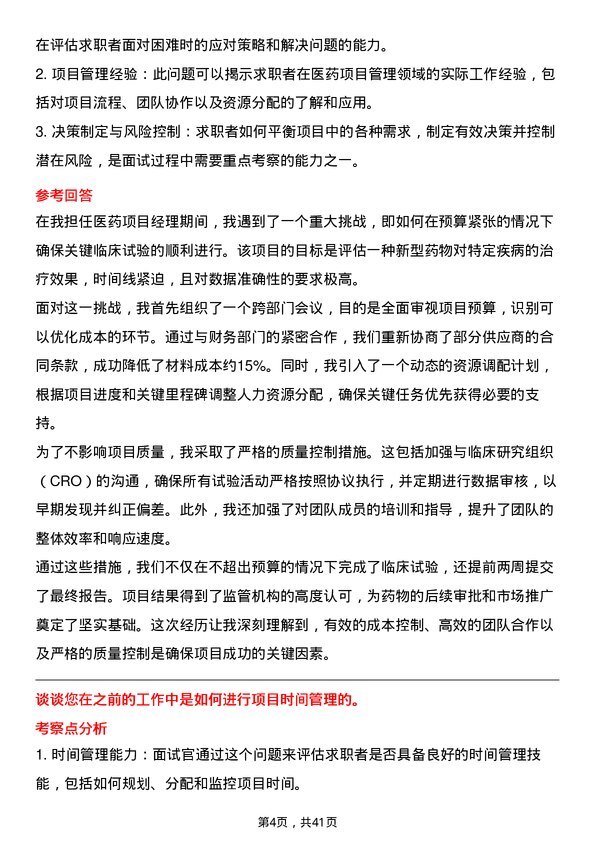 在评估求职者面对困难时的应对策略和解决问题的能力。
2. 项目管理经验：此问题可以揭示求职者在医药项目管理领域的实际工作经验，包括对项目流程、团队协作以及资源分配的了解和应用。
3. 决策制定与风险控制：求职者如何平衡项目中的各种需求，制定有效决策并控制潜在风险，是面试过程中需要重点考察的能力之一。

参考回答

在我担任医药项目经理期间，我遇到了一个重大挑战，即如何在预算紧张的情况下确保关键临床试验的顺利进行。该项目的目标是评估一种新型药物对特定疾病的治疗效果，时间线紧迫，且对数据准确性的要求极高。

面对这一挑战，我首先组织了一个跨部门会议，目的是全面审视项目预算，识别可以优化成本的环节。通过与财务部门的紧密合作，我们重新协商了部分供应商的合同条款，成功降低了材料成本约15%。同时，我引入了一个动态的资源调配计划，根据项目进度和关键里程碑调整人力资源分配，确保关键任务优先获得必要的支持。

为了不影响项目质量，我采取了严格的质量控制措施。这包括加强与临床研究组织（CRO）的沟通，确保所有试验活动严格按照协议执行，并定期进行数据审核，以早期发现并纠正偏差。此外，我还加强了对团队成员的培训和指导，提升了团队的整体效率和响应速度。

通过这些措施，我们不仅在不超出预算的情况下完成了临床试验，还提前两周提交了最终报告。项目结果得到了监管机构的高度认可，为药物的后续审批和市场推广奠定了坚实基础。这次经历让我深刻理解到，有效的成本控制、高效的团队合作以及严格的质量控制是确保项目成功的关键因素。

谈谈您在之前的工作中是如何进行项目时间管理的。

考察点分析

1. 时间管理能力：面试官通过这个问题来评估求职者是否具备良好的时间管理技能，包括如何规划、分配和监控项目时间。

第4页，共41页